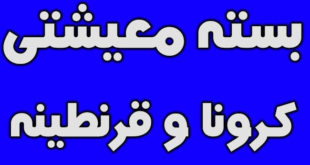 بسته معیشتی

کرونا و قرنطینه